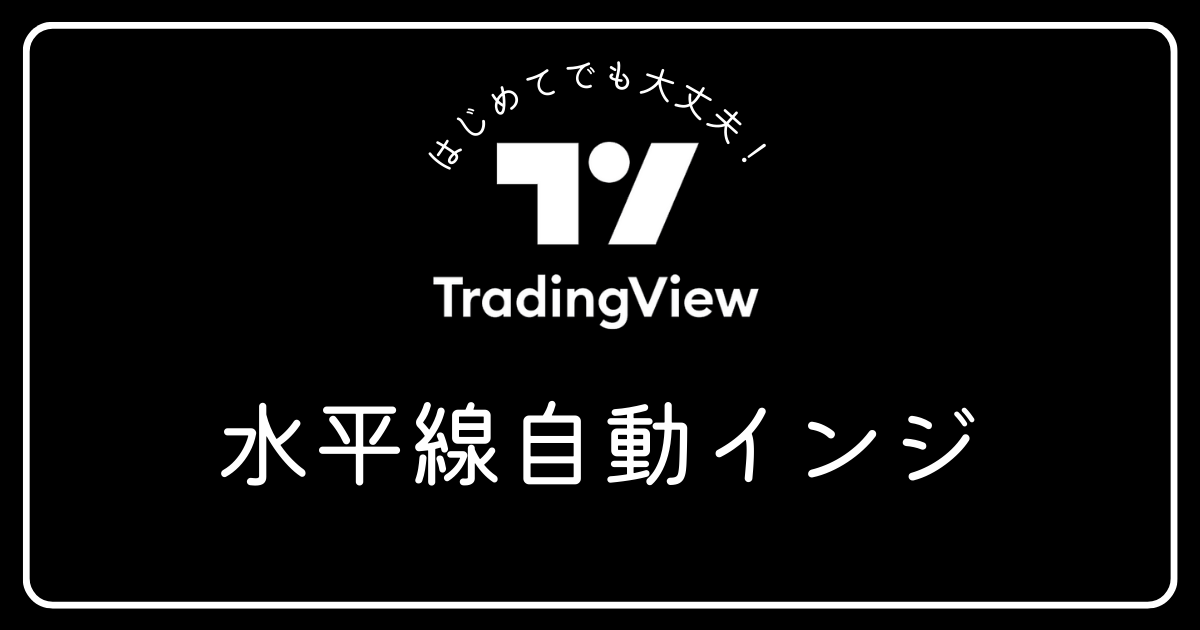 はじめてでも大丈夫!

TradingView

水平線自動インジ